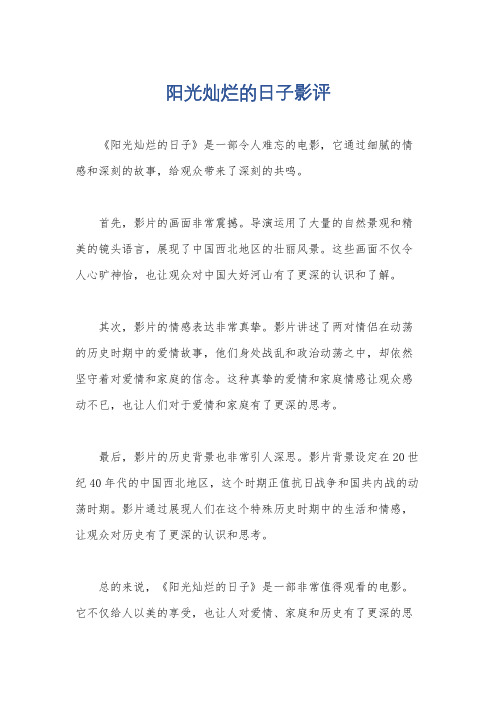 阳光灿烂的日子影评

《阳光灿烂的日子》是一部令人难忘的电影，它通过细腻的情感和深刻的故事，给观众带来了深刻的共鸣。

首先，影片的画面非常震撼。导演运用了大量的自然景观和精美的镜头语言，展现了中国西北地区的壮丽风景。这些画面不仅令人心旷神怡，也让观众对中国大好河山有了更深的认识和了解。

其次，影片的情感表达非常真挚。影片讲述了两对情侣在动荡的历史时期中的爱情故事，他们身处战乱和政治动荡之中，却依然坚守着对爱情和家庭的信念。这种真挚的爱情和家庭情感让观众感动不已，也让人们对于爱情和家庭有了更深的思考。

最后，影片的历史背景也非常引人深思。影片背景设定在20世纪40年代的中国西北地区，这个时期正值抗日战争和国共内战的动荡时期。影片通过展现人们在这个特殊历史时期中的生活和情感，让观众对历史有了更深的认识和思考。

总的来说，《阳光灿烂的日子》是一部非常值得观看的电影。它不仅给人以美的享受，也让人对爱情、家庭和历史有了更深的思